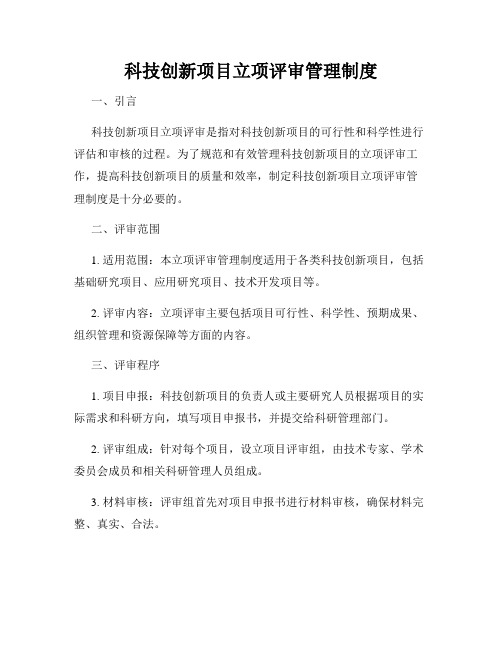 科技创新项目立项评审管理制度

一、引言

科技创新项目立项评审是指对科技创新项目的可行性和科学性进行评估和审核的过程。为了规范和有效管理科技创新项目的立项评审工作，提高科技创新项目的质量和效率，制定科技创新项目立项评审管理制度是十分必要的。

二、评审范围

1. 适用范围：本立项评审管理制度适用于各类科技创新项目，包括基础研究项目、应用研究项目、技术开发项目等。

2. 评审内容：立项评审主要包括项目可行性、科学性、预期成果、组织管理和资源保障等方面的内容。

三、评审程序

1. 项目申报：科技创新项目的负责人或主要研究人员根据项目的实际需求和科研方向，填写项目申报书，并提交给科研管理部门。

2. 评审组成：针对每个项目，设立项目评审组，由技术专家、学术委员会成员和相关科研管理人员组成。

3. 材料审核：评审组首先对项目申报书进行材料审核，确保材料完整、真实、合法。